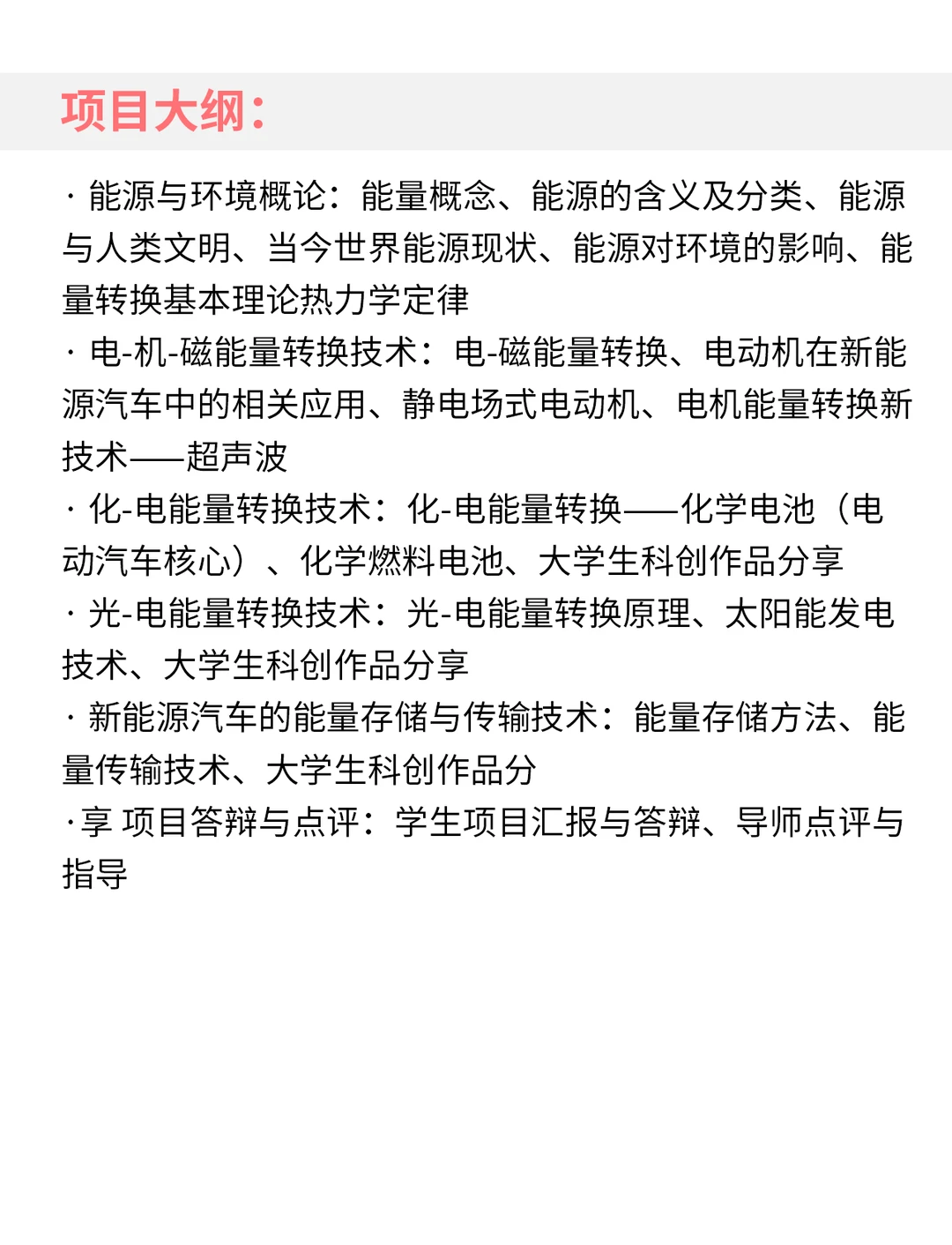 项目大纲：

· 能源与环境概论：能量概念、能源的含义及分类、能源与人类文明、当今世界能源现状、能源对环境的影响、能量转换基本理论热力学定律
· 电-机-磁能量转换技术：电-磁能量转换、电动机在新能源汽车中的相关应用、静电场式电动机、电机能量转换新技术——超声波
· 化-电能量转换技术：化-电能量转换——化学电池（电动汽车核心）、化学燃料电池、大学生科创作品分享
· 光-电能量转换技术：光-电能量转换原理、太阳能发电技术、大学生科创作品分享
· 新能源汽车的能量存储与传输技术：能量存储方法、能量传输技术、大学生科创作品分
·享 项目答辩与点评：学生项目汇报与答辩、导师点评与指导